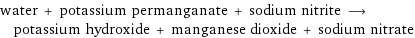 water + potassium permanganate + sodium nitrite ⟶ potassium hydroxide + manganese dioxide + sodium nitrate